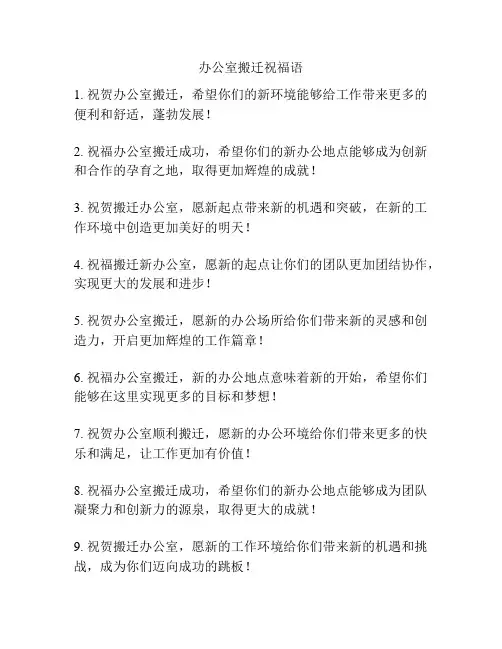 办公室搬迁祝福语

1. 祝贺办公室搬迁，希望你们的新环境能够给工作带来更多的便利和舒适，蓬勃发展！

2. 祝福办公室搬迁成功，希望你们的新办公地点能够成为创新和合作的孕育之地，取得更加辉煌的成就！

3. 祝贺搬迁办公室，愿新起点带来新的机遇和突破，在新的工作环境中创造更加美好的明天！

4. 祝福搬迁新办公室，愿新的起点让你们的团队更加团结协作，实现更大的发展和进步！

5. 祝贺办公室搬迁，愿新的办公场所给你们带来新的灵感和创造力，开启更加辉煌的工作篇章！

6. 祝福办公室搬迁，新的办公地点意味着新的开始，希望你们能够在这里实现更多的目标和梦想！

7. 祝贺办公室顺利搬迁，愿新的办公环境给你们带来更多的快乐和满足，让工作更加有价值！

8. 祝福办公室搬迁成功，希望你们的新办公地点能够成为团队凝聚力和创新力的源泉，取得更大的成就！

9. 祝贺搬迁办公室，愿新的工作环境给你们带来新的机遇和挑战，成为你们迈向成功的跳板！